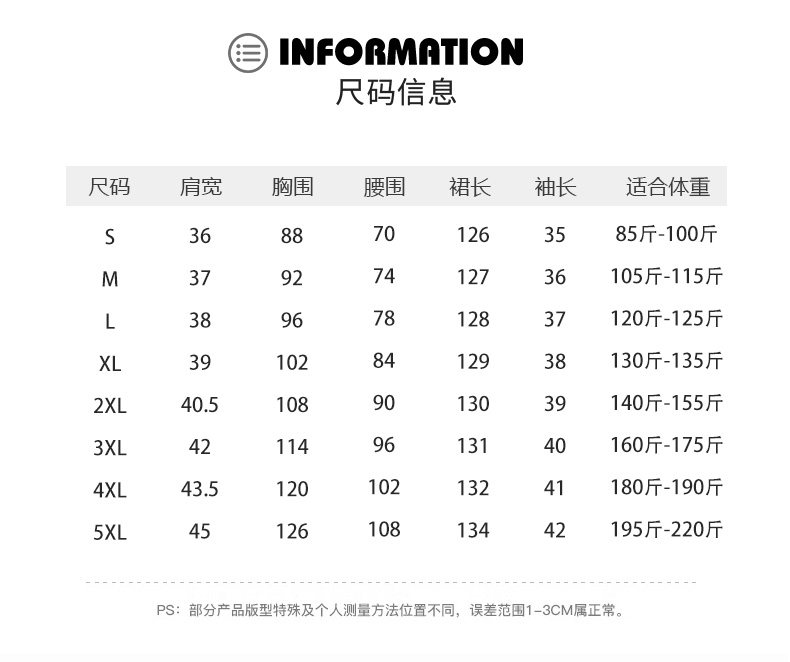 INFORMATION
尺码信息

| 尺码 | 肩宽 | 胸围 | 腰围 | 裙长 | 袖长 | 适合体重 |
|---|---|---|---|---|---|---|
| S | 36 | 88 | 70 | 126 | 35 | 85斤-100斤 |
| M | 37 | 92 | 74 | 127 | 36 | 105斤-115斤 |
| L | 38 | 96 | 78 | 128 | 37 | 120斤-125斤 |
| XL | 39 | 102 | 84 | 129 | 38 | 130斤-135斤 |
| 2XL | 40.5 | 108 | 90 | 130 | 39 | 140斤-155斤 |
| 3XL | 42 | 114 | 96 | 131 | 40 | 160斤-175斤 |
| 4XL | 43.5 | 120 | 102 | 132 | 41 | 180斤-190斤 |
| 5XL | 45 | 126 | 108 | 134 | 42 | 195斤-220斤 |

PS：部分产品版型特殊及个人测量方法位置不同，误差范围1-3CM属正常。